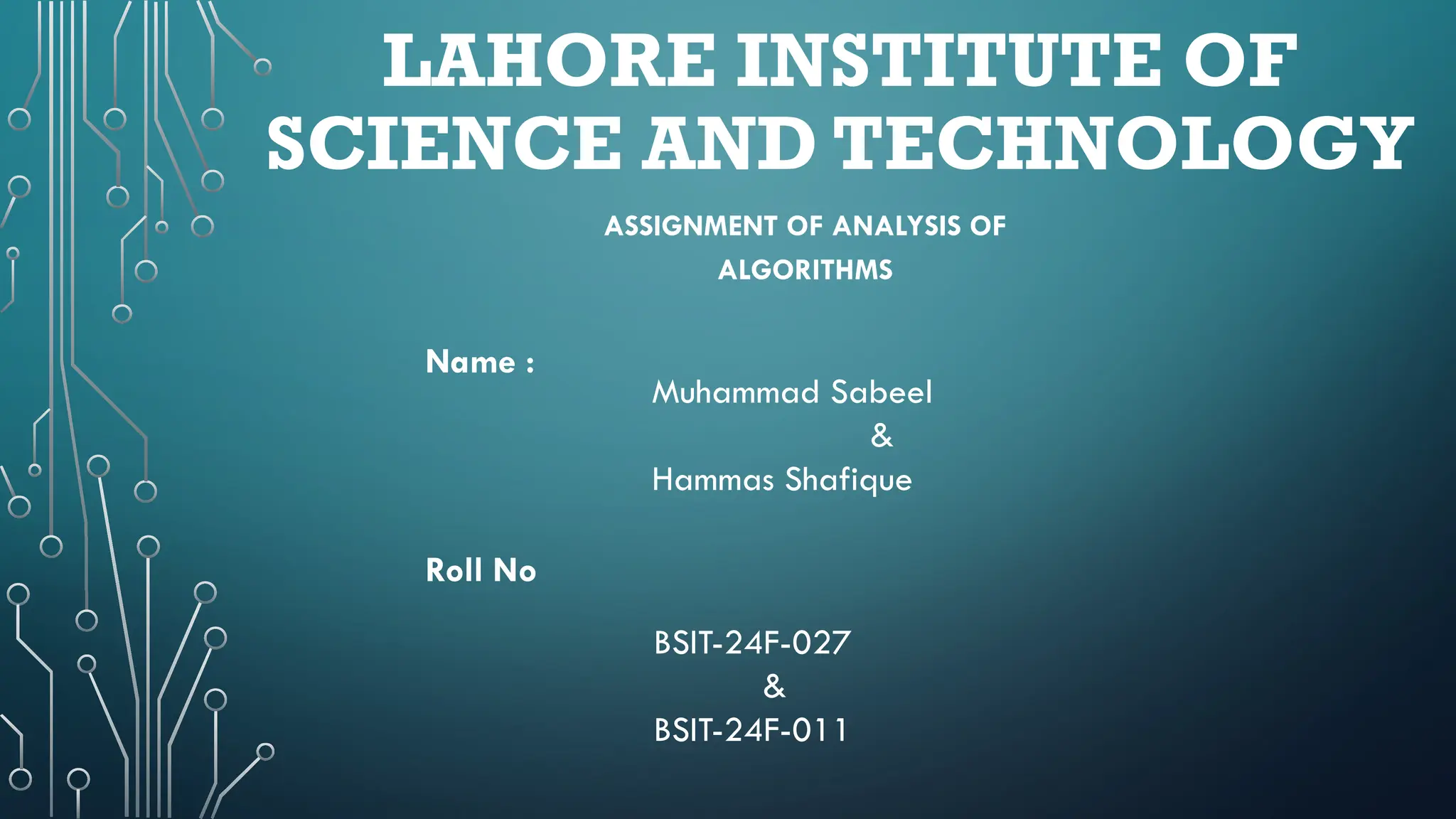 LAHORE INSTITUTE OF SCIENCE AND TECHNOLOGY

ASSIGNMENT OF ANALYSIS OF ALGORITHMS

Name :

Muhammad Sabeel
&
Hammas Shafique

Roll No

BSIT-24F-027
&
BSIT-24F-011